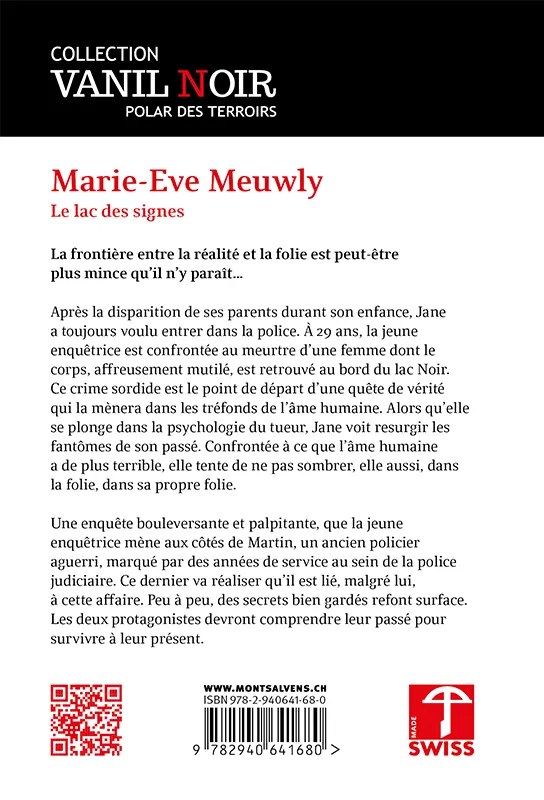 COLLECTION
VANIL NOIR
POLAR DES TERROIRS

Marie-Eve Meuwly
Le lac des signes

La frontière entre la réalité et la folie est peut-être plus mince qu'il n'y paraît...

Après la disparition de ses parents durant son enfance, Jane a toujours voulu entrer dans la police. À 29 ans, la jeune enquêtrice est confrontée au meurtre d'une femme dont le corps, affreusement mutilé, est retrouvé au bord du lac Noir. Ce crime sordide est le point de départ d'une quête de vérité qui la mènera dans les tréfonds de l'âme humaine. Alors qu'elle se plonge dans la psychologie du tueur, Jane voit resurgir les fantômes de son passé. Confrontée à ce que l'âme humaine a de plus terrible, elle tente de ne pas sombrer, elle aussi, dans la folie, dans sa propre folie.

Une enquête bouleversante et palpitante, que la jeune enquêtrice mène aux côtés de Martin, un ancien policier aguerri, marqué par des années de service au sein de la police judiciaire. Ce dernier va réaliser qu'il est lié, malgré lui, à cette affaire. Peu à peu, des secrets bien gardés refont surface. Les deux protagonistes devront comprendre leur passé pour survivre à leur présent.

WWW.MONTSALVENS.CH
ISBN 978-2-940641-68-0
9 782940 641680 >

MADE
SWISS